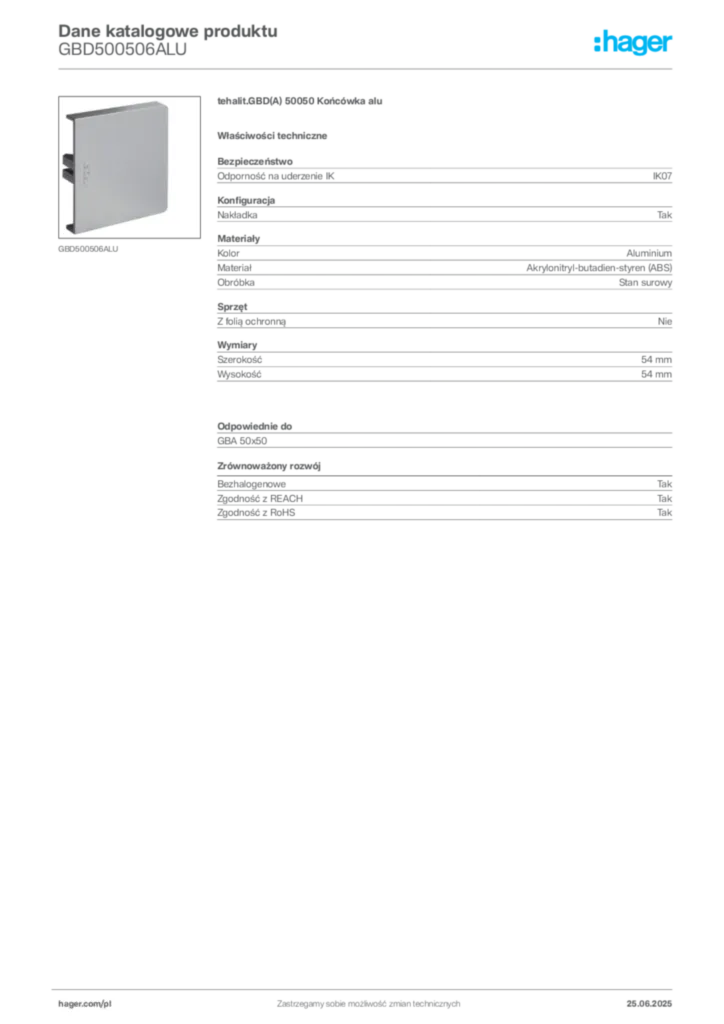 Dane katalogowe produktu
GBD500506ALU

:hager

GBD500506ALU

tehalit.GBD(A) 50050 Końcówka alu

Właściwości techniczne

Bezpieczeństwo

| Odporność na uderzenie IK | IK07 |
|---|---|

Konfiguracja

| Nakładka | Tak |
|---|---|

Materiały

| Kolor | Aluminium |
|---|---|
| Materiał | Akrylonitryl-butadien-styren (ABS) |
| Obróbka | Stan surowy |

Sprzęt

| Z folią ochronną | Nie |
|---|---|

Wymiary

| Szerokość | 54 mm |
|---|---|
| Wysokość | 54 mm |

Odpowiednie do

GBA 50x50

Zrównoważony rozwój

| Bezhalogenowe | Tak |
|---|---|
| Zgodność z REACH | Tak |
| Zgodność z RoHS | Tak |

hager.com/pl

Zastrzegamy sobie możliwość zmian technicznych

25.06.2025